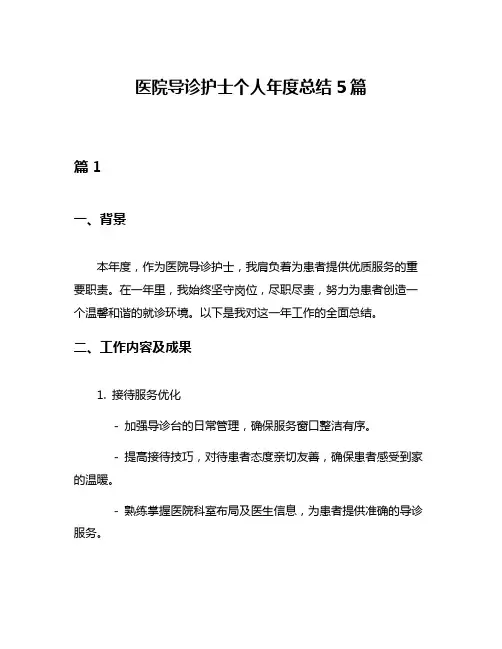 医院导诊护士个人年度总结 5 篇

篇 1

一、背景

本年度，作为医院导诊护士，我肩负着为患者提供优质服务的重要职责。在一年里，我始终坚守岗位，尽职尽责，努力为患者创造一个温馨和谐的就诊环境。以下是我对这一年工作的全面总结。

二、工作内容及成果

1. 接待服务优化

- 加强导诊台的日常管理，确保服务窗口整洁有序。

- 提高接待技巧，对待患者态度亲切友善，确保患者感受到家的温暖。

- 熟练掌握医院科室布局及医生信息，为患者提供准确的导诊服务。